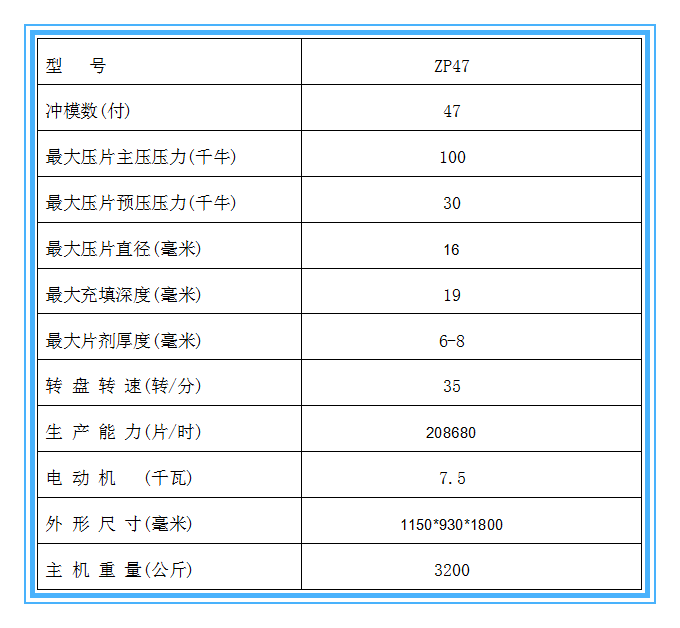 | 型　号 | ZP47 |
|---|---|
| 冲模数(付) | 47 |
| 最大压片主压压力(千牛) | 100 |
| 最大压片预压压力(千牛) | 30 |
| 最大压片直径(毫米) | 16 |
| 最大充填深度(毫米) | 19 |
| 最大片剂厚度(毫米) | 6-8 |
| 转 盘 转 速(转/分) | 35 |
| 生 产 能 力(片/时) | 208680 |
| 电 动 机　(千瓦) | 7.5 |
| 外 形 尺 寸(毫米) | 1150*930*1800 |
| 主 机 重 量(公斤) | 3200 |